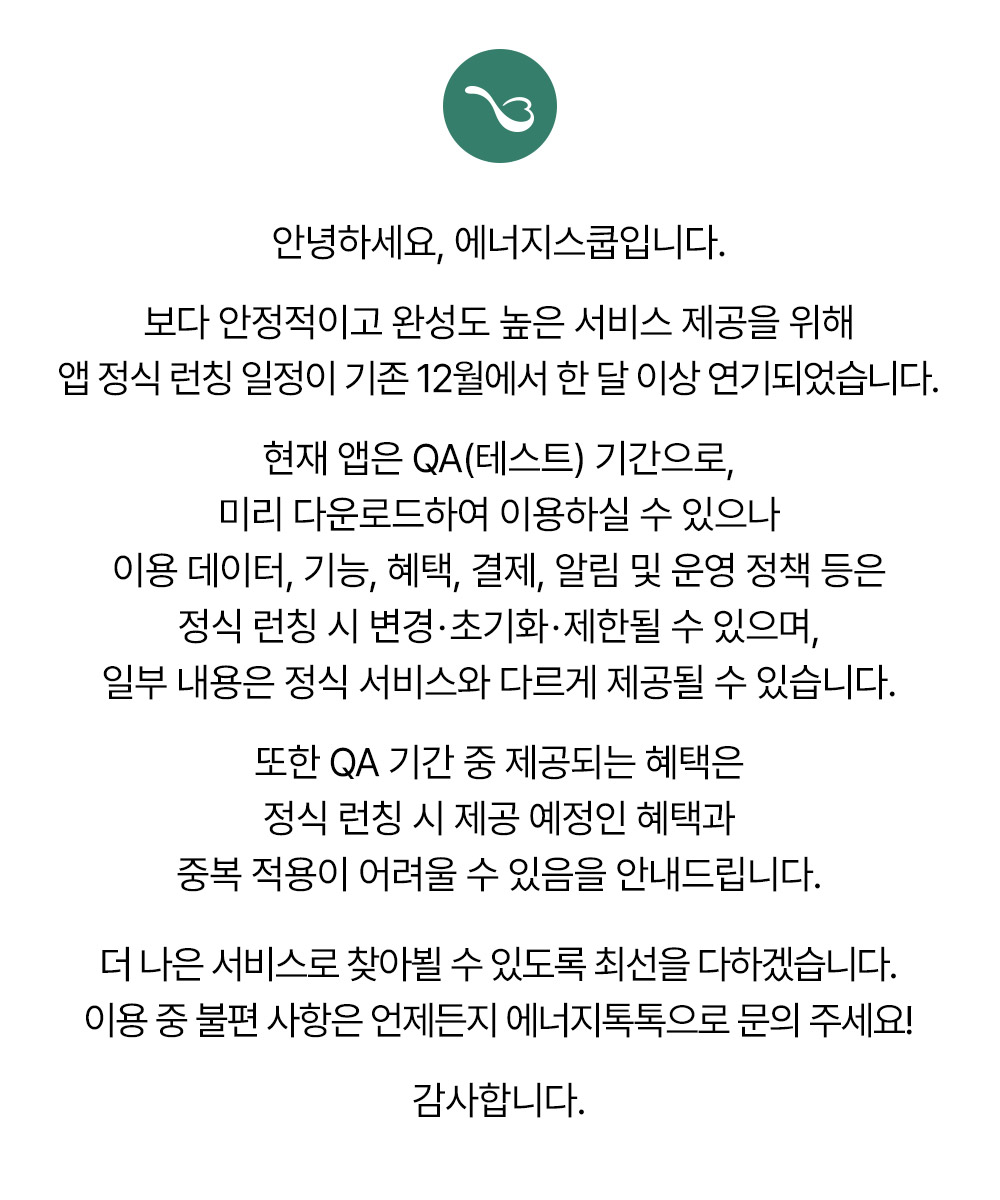 안녕하세요, 에너지스쿱입니다.

보다 안정적이고 완성도 높은 서비스 제공을 위해
앱 정식 런칭 일정이 기존 12월에서 한 달 이상 연기되었습니다.

현재 앱은 QA(테스트) 기간으로,
미리 다운로드하여 이용하실 수 있으나
이용 데이터, 기능, 혜택, 결제, 알림 및 운영 정책 등은
정식 런칭 시 변경·초기화·제한될 수 있으며,
일부 내용은 정식 서비스와 다르게 제공될 수 있습니다.

또한 QA 기간 중 제공되는 혜택은
정식 런칭 시 제공 예정인 혜택과
중복 적용이 어려울 수 있음을 안내드립니다.

더 나은 서비스로 찾아뵐 수 있도록 최선을 다하겠습니다.
이용 중 불편 사항은 언제든지 에너지톡톡으로 문의 주세요!

감사합니다.